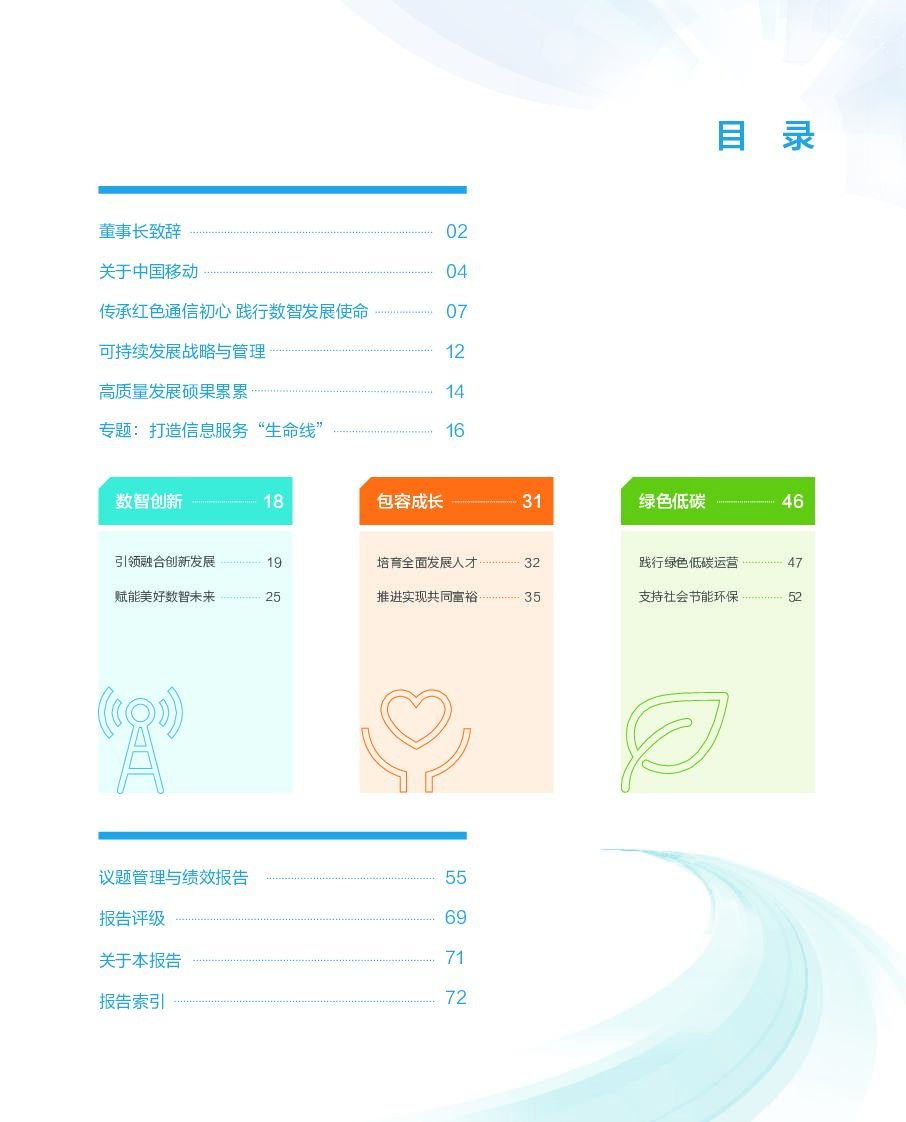 目 录

董事长致辞 02

关于中国移动 04

传承红色通信初心 践行数智发展使命 07

可持续发展战略与管理 12

高质量发展硕果累累 14

专题：打造信息服务“生命线” 16

数智创新 18

引领融合创新发展 19

赋能美好数智未来 25

包容成长 31

培育全面发展人才 32

推进实现共同富裕 35

绿色低碳 46

践行绿色低碳运营 47

支持社会节能环保 52

议题管理与绩效报告 55

报告评级 69

关于本报告 71

报告索引 72